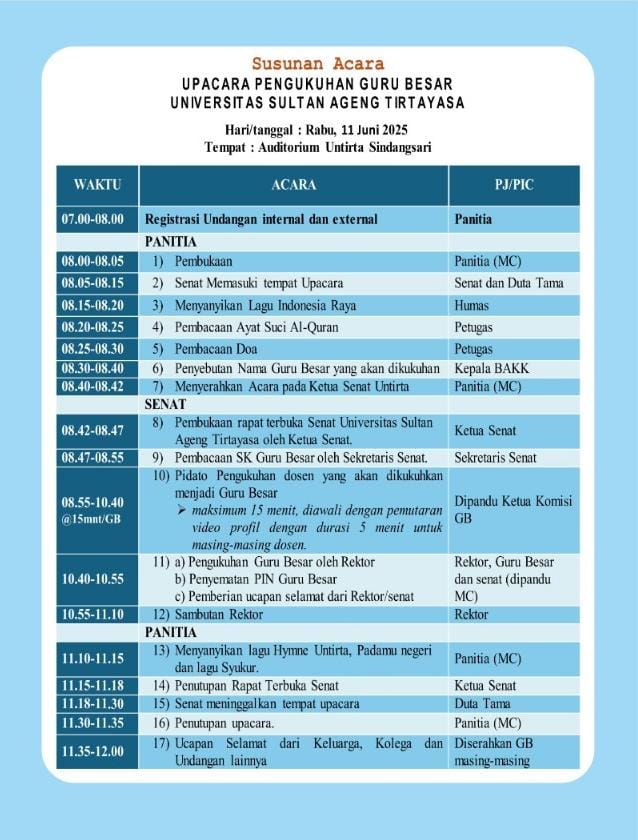 Susunan Acara
UPACARA PENGUKUHAN GURU BESAR
UNIVERSITAS SULTAN AGENG TIRTAYASA

Hari/tanggal : Rabu, 11 Juni 2025
Tempat : Auditorium Untirta Sindangsari

| WAKTU | ACARA | PJ/PIC |
|---|---|---|
| 07.00-08.00 | Registrasi Undangan internal dan external | Panitia |
| | PANITIA | |
| 08.00-08.05 | 1) Pembukaan | Panitia (MC) |
| 08.05-08.15 | 2) Senat Memasuki tempat Upacara | Senat dan Duta Tama |
| 08.15-08.20 | 3) Menyanyikan Lagu Indonesia Raya | Humas |
| 08.20-08.25 | 4) Pembacaan Ayat Suci Al-Quran | Petugas |
| 08.25-08.30 | 5) Pembacaan Doa | Petugas |
| 08.30-08.40 | 6) Penyebutan Nama Guru Besar yang akan dikukuhan | Kepala BAKK |
| 08.40-08.42 | 7) Menyerahkan Acara pada Ketua Senat Untirta | Panitia (MC) |
| | SENAT | |
| 08.42-08.47 | 8) Pembukaan rapat terbuka Senat Universitas Sultan Ageng Tirtayasa oleh Ketua Senat. | Ketua Senat |
| 08.47-08.55 | 9) Pembacaan SK Guru Besar oleh Sekretaris Senat. | Sekretaris Senat |
| 08.55-10.40 @15mnt/GB | 10) Pidato Pengukuhan dosen yang akan dikukuhkan menjadi Guru Besar ➢ maksimum 15 menit, diawali dengan pemutaran video profil dengan durasi 5 menit untuk masing-masing dosen. | Dipandu Ketua Komisi GB |
| 10.40-10.55 | 11) a) Pengukuhan Guru Besar oleh Rektor b) Penyematan PIN Guru Besar c) Pemberian ucapan selamat dari Rektor/senat | Rektor, Guru Besar dan senat (dipandu MC) |
| 10.55-11.10 | 12) Sambutan Rektor | Rektor |
| | PANITIA | |
| 11.10-11.15 | 13) Menyanyikan lagu Hymne Untirta, Padamu negeri dan lagu Syukur. | Panitia (MC) |
| 11.15-11.18 | 14) Penutupan Rapat Terbuka Senat | Ketua Senat |
| 11.18-11.30 | 15) Senat meninggalkan tempat upacara | Duta Tama |
| 11.30-11.35 | 16) Penutupan upacara. | Panitia (MC) |
| 11.35-12.00 | 17) Ucapan Selamat dari Keluarga, Kolega dan Undangan lainnya | Diserahkan GB masing-masing |